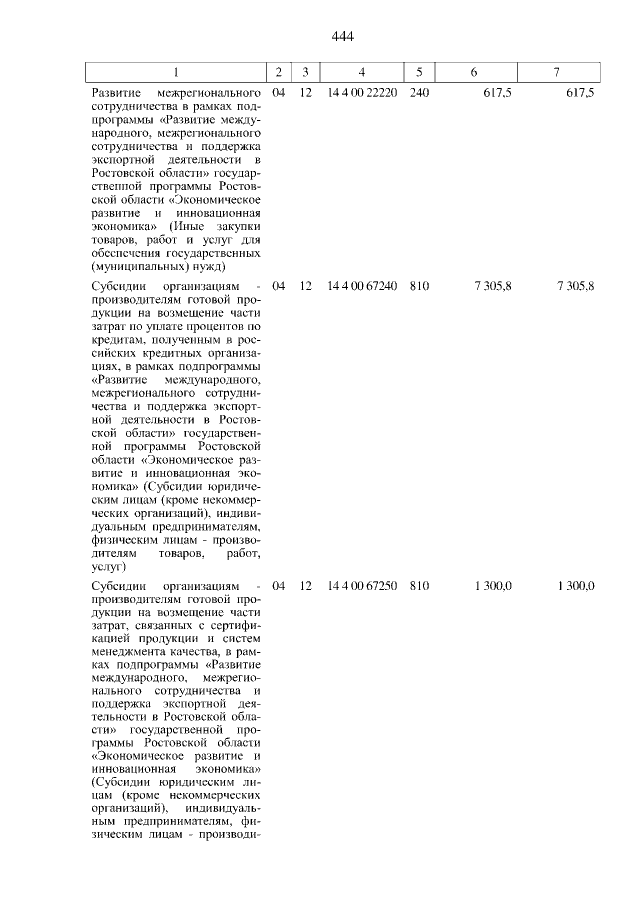 444

| 1 | 2 | 3 | 4 | 5 | 6 | 7 |
|---|---|---|---|---|---|---|
| Развитие межрегионального сотрудничества в рамках подпрограммы «Развитие международного, межрегионального сотрудничества и поддержка экспортной деятельности в Ростовской области» государственной программы Ростовской области «Экономическое развитие и инновационная экономика» (Иные закупки товаров, работ и услуг для обеспечения государственных (муниципальных) нужд) | 04 | 12 | 14 4 00 22220 | 240 | 617,5 | 617,5 |
| Субсидии организациям - производителям готовой продукции на возмещение части затрат по уплате процентов по кредитам, полученным в российских кредитных организациях, в рамках подпрограммы «Развитие международного, межрегионального сотрудничества и поддержка экспортной деятельности в Ростовской области» государственной программы Ростовской области «Экономическое развитие и инновационная экономика» (Субсидии юридическим лицам (кроме некоммерческих организаций), индивидуальным предпринимателям, физическим лицам - производителям товаров, работ, услуг) | 04 | 12 | 14 4 00 67240 | 810 | 7 305,8 | 7 305,8 |
| Субсидии организациям - производителям готовой продукции на возмещение части затрат, связанных с сертификацией продукции и систем менеджмента качества, в рамках подпрограммы «Развитие международного, межрегионального сотрудничества и поддержка экспортной деятельности в Ростовской области» государственной программы Ростовской области «Экономическое развитие и инновационная экономика» (Субсидии юридическим лицам (кроме некоммерческих организаций), индивидуальным предпринимателям, физическим лицам - производи- | 04 | 12 | 14 4 00 67250 | 810 | 1 300,0 | 1 300,0 |